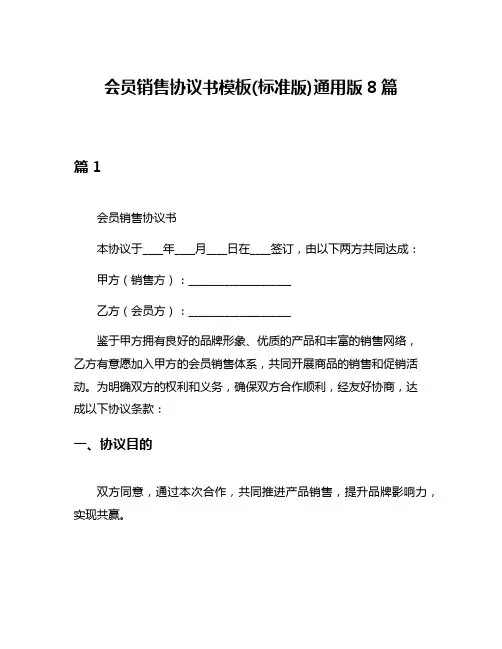 会员销售协议书模板(标准版)通用版 8 篇

篇 1

会员销售协议书

本协议于____年____月____日在____签订，由以下两方共同达成：

甲方（销售方）：____________________

乙方（会员方）：____________________

鉴于甲方拥有良好的品牌形象、优质的产品和丰富的销售网络，乙方有意愿加入甲方的会员销售体系，共同开展商品的销售和促销活动。为明确双方的权利和义务，确保双方合作顺利，经友好协商，达成以下协议条款：

一、协议目的

双方同意，通过本次合作，共同推进产品销售，提升品牌影响力，实现共赢。